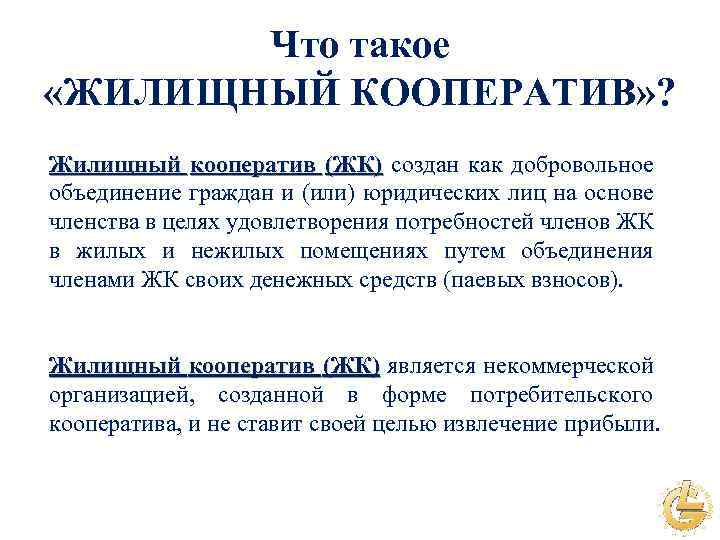 Что такое «ЖИЛИЩНЫЙ КООПЕРАТИВ»?

Жилищный кооператив (ЖК) создан как добровольное объединение граждан и (или) юридических лиц на основе членства в целях удовлетворения потребностей членов ЖК в жилых и нежилых помещениях путем объединения членами ЖК своих денежных средств (паевых взносов).

Жилищный кооператив (ЖК) является некоммерческой организацией, созданной в форме потребительского кооператива, и не ставит своей целью извлечение прибыли.